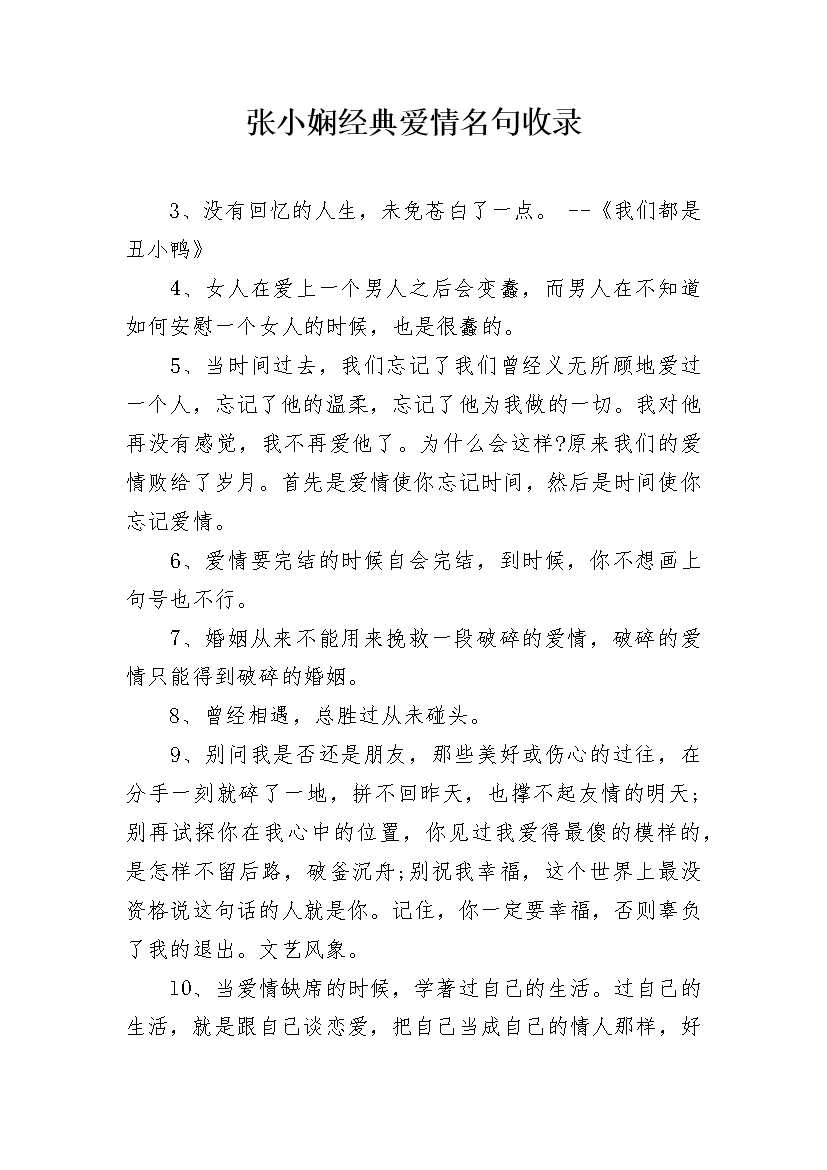 张小娴经典爱情名句收录

3、没有回忆的人生，未免苍白了一点。 --《我们都是丑小鸭》

4、女人在爱上一个男人之后会变蠢，而男人在不知道如何安慰一个女人的时候，也是很蠢的。

5、当时间过去，我们忘记了我们曾经义无所顾地爱过一个人，忘记了他的温柔，忘记了他为我做的一切。我对他再没有感觉，我不再爱他了。为什么会这样?原来我们的爱情败给了岁月。首先是爱情使你忘记时间，然后是时间使你忘记爱情。

6、爱情要完结的时候自会完结，到时候，你不想画上句号也不行。

7、婚姻从来不能用来挽救一段破碎的爱情，破碎的爱情只能得到破碎的婚姻。

8、曾经相遇，总胜过从未碰头。

9、别问我是否还是朋友，那些美好或伤心的过往，在分手一刻就碎了一地，拼不回昨天，也撑不起友情的明天;别再试探你在我心中的位置，你见过我爱得最傻的模样的，是怎样不留后路，破釜沉舟;别祝我幸福，这个世界上最没资格说这句话的人就是你。记住，你一定要幸福，否则辜负了我的退出。文艺风象。

10、当爱情缺席的时候，学著过自己的生活。过自己的生活，就是跟自己谈恋爱，把自己当成自己的情人那样，好